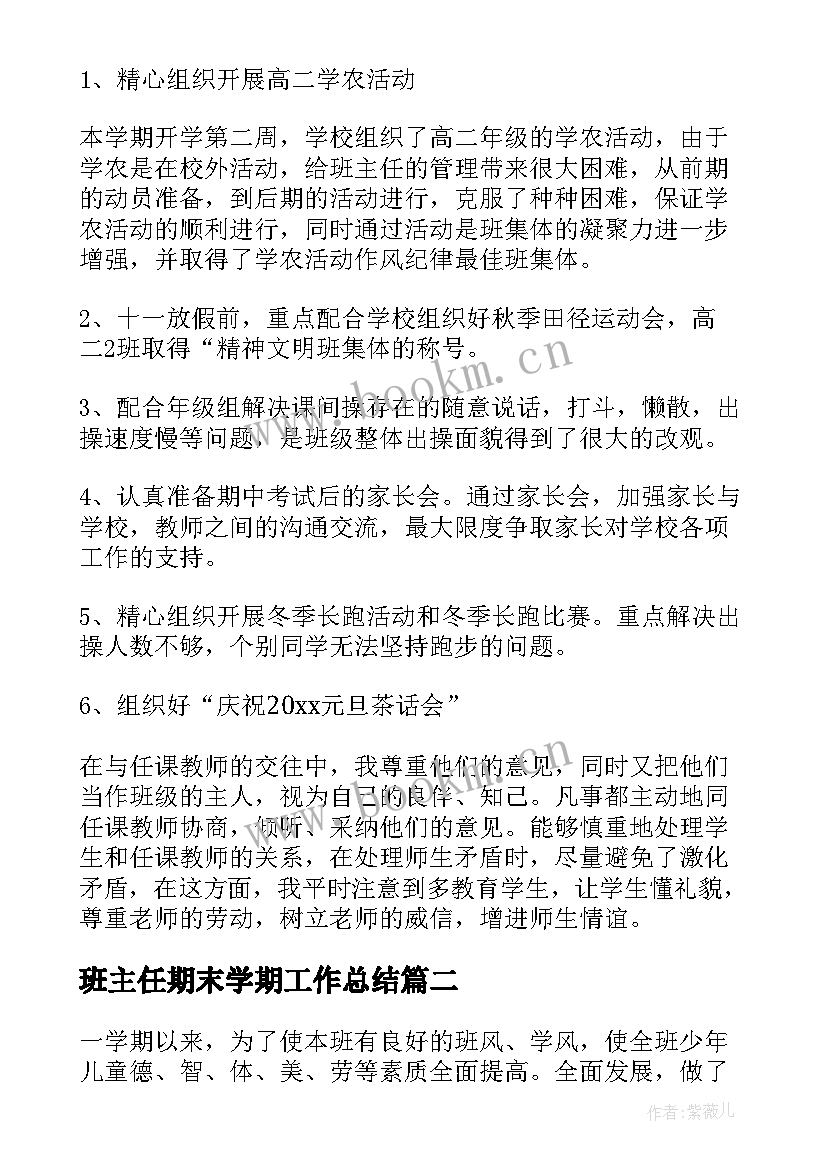 1、精心组织开展高二学农活动

本学期开学第二周，学校组织了高二年级的学农活动，由于学农是在校外活动，给班主任的管理带来很大困难，从前期的动员准备，到后期的活动进行，克服了种种困难，保证学农活动的顺利进行，同时通过活动是班集体的凝聚力进一步增强，并取得了学农活动作风纪律最佳班集体。

2、十一放假前，重点配合学校组织好秋季田径运动会，高二2班取得“精神文明班集体的称号。

3、配合年级组解决课间操存在的随意说话，打斗，懒散，出操速度慢等问题，是班级整体出操面貌得到了很大的改观。

4、认真准备期中考试后的家长会。通过家长会，加强家长与学校，教师之间的沟通交流，最大限度争取家长对学校各项工作的支持。

5、精心组织开展冬季长跑活动和冬季长跑比赛。重点解决出操人数不够，个别同学无法坚持跑步的问题。

6、组织好“庆祝20xx元旦茶话会”

在与任课教师的交往中，我尊重他们的意见，同时又把他们当作班级的主人，视为自己的良伴、知己。凡事都主动地同任课教师协商，倾听、采纳他们的意见。能够慎重地处理学生和任课教师的关系，在处理师生矛盾时，尽量避免了激化矛盾，在这方面，我平时注意到多教育学生，让学生懂礼貌，尊重老师的劳动，树立老师的威信，增进师生情谊。

班主任期末学期工作总结篇二

一学期以来，为了使本班有良好的班风、学风，使全班少年儿童德、智、体、美、劳等素质全面提高。全面发展，做了

www.bookm.cn

作者:紫薇儿